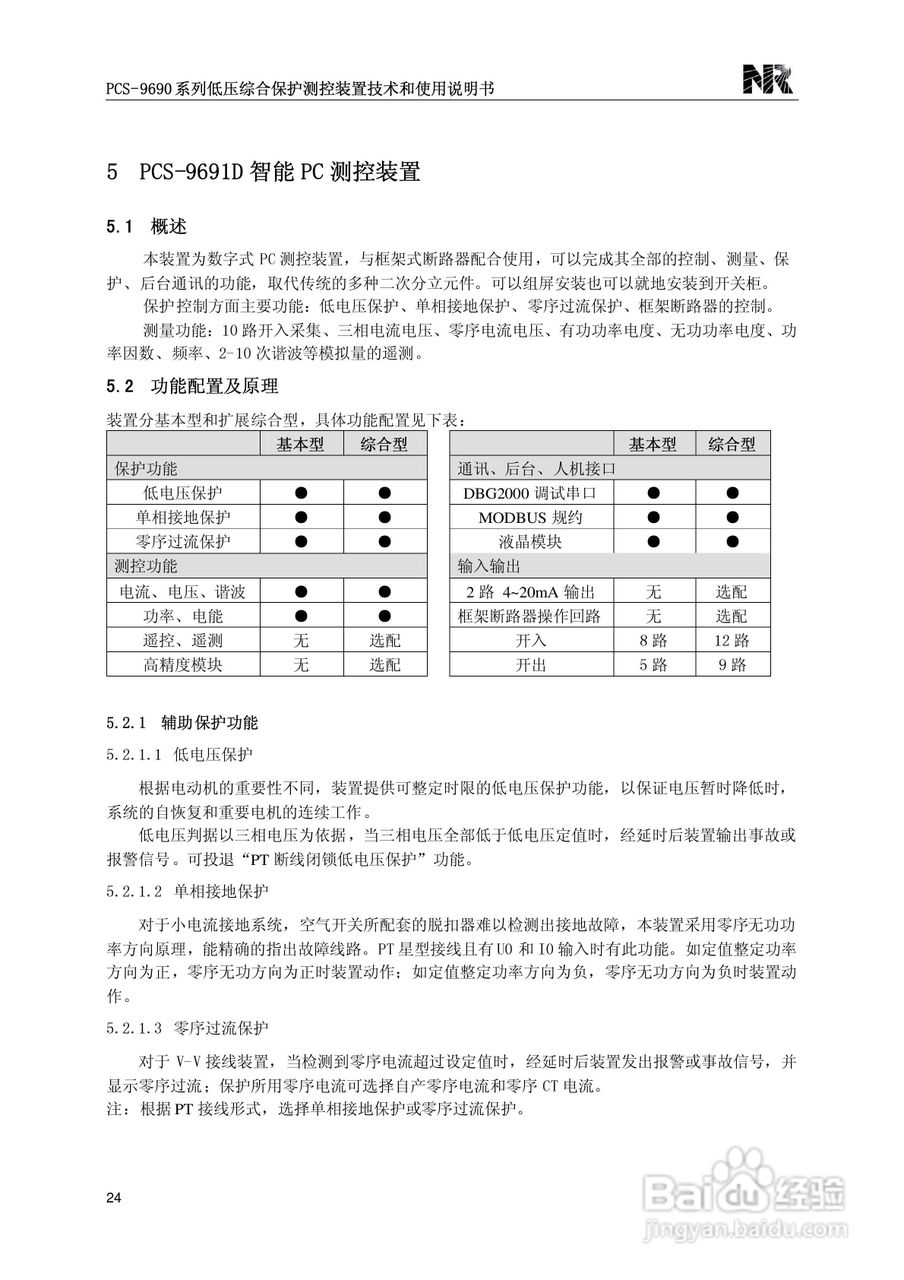 PCS-9690 系列低压综合保护测控装置技术和使用说明书

NR

5 PCS-9691D 智能 PC 测控装置

5.1 概述

本装置为数字式 PC 测控装置，与框架式断路器配合使用，可以完成其全部的控制、测量、保护、后台通讯的功能，取代传统的多种二次分立元件。可以组屏安装也可以就地安装到开关柜。

保护控制方面主要功能：低电压保护、单相接地保护、零序过流保护、框架断路器的控制。

测量功能：10 路开入采集、三相电流电压、零序电流电压、有功功率电度、无功功率电度、功率因数、频率、2-10 次谐波等模拟量的遥测。

5.2 功能配置及原理

装置分基本型和扩展综合型，具体功能配置见下表：

| | 基本型 | 综合型 |
|---|---|---|
| 保护功能 | | |
| 低电压保护 | ● | ● |
| 单相接地保护 | ● | ● |
| 零序过流保护 | ● | ● |
| 测控功能 | | |
| 电流、电压、谐波 | ● | ● |
| 功率、电能 | ● | ● |
| 遥控、遥测 | 无 | 选配 |
| 高精度模块 | 无 | 选配 |

| | 基本型 | 综合型 |
|---|---|---|
| 通讯、后台、人机接口 | | |
| DBG2000 调试串口 | ● | ● |
| MODBUS 规约 | ● | ● |
| 液晶模块 | ● | ● |
| 输入输出 | | |
| 2 路 4~20mA 输出 | 无 | 选配 |
| 框架断路器操作回路 | 无 | 选配 |
| 开入 | 8 路 | 12 路 |
| 开出 | 5 路 | 9 路 |

5.2.1 辅助保护功能

5.2.1.1 低电压保护

根据电动机的重要性不同，装置提供可整定时限的低电压保护功能，以保证电压暂时降低时，系统的自恢复和重要电机的连续工作。

低电压判据以三相电压为依据，当三相电压全部低于低电压定值时，经延时后装置输出事故或报警信号。可投退“PT 断线闭锁低电压保护”功能。

5.2.1.2 单相接地保护

对于小电流接地系统，空气开关所配套的脱扣器难以检测出接地故障，本装置采用零序无功功率方向原理，能精确的指出故障线路。PT 星型接线且有 U0 和 I0 输入时有此功能。如定值整定功率方向为正，零序无功方向为正时装置动作；如定值整定功率方向为负，零序无功方向为负时装置动作。

5.2.1.3 零序过流保护

对于 V-V 接线装置，当检测到零序电流超过设定值时，经延时后装置发出报警或事故信号，并显示零序过流；保护所用零序电流可选择自产零序电流和零序 CT 电流。

注：根据 PT 接线形式，选择单相接地保护或零序过流保护。

24

Baidu 经验
jingyan.baidu.com